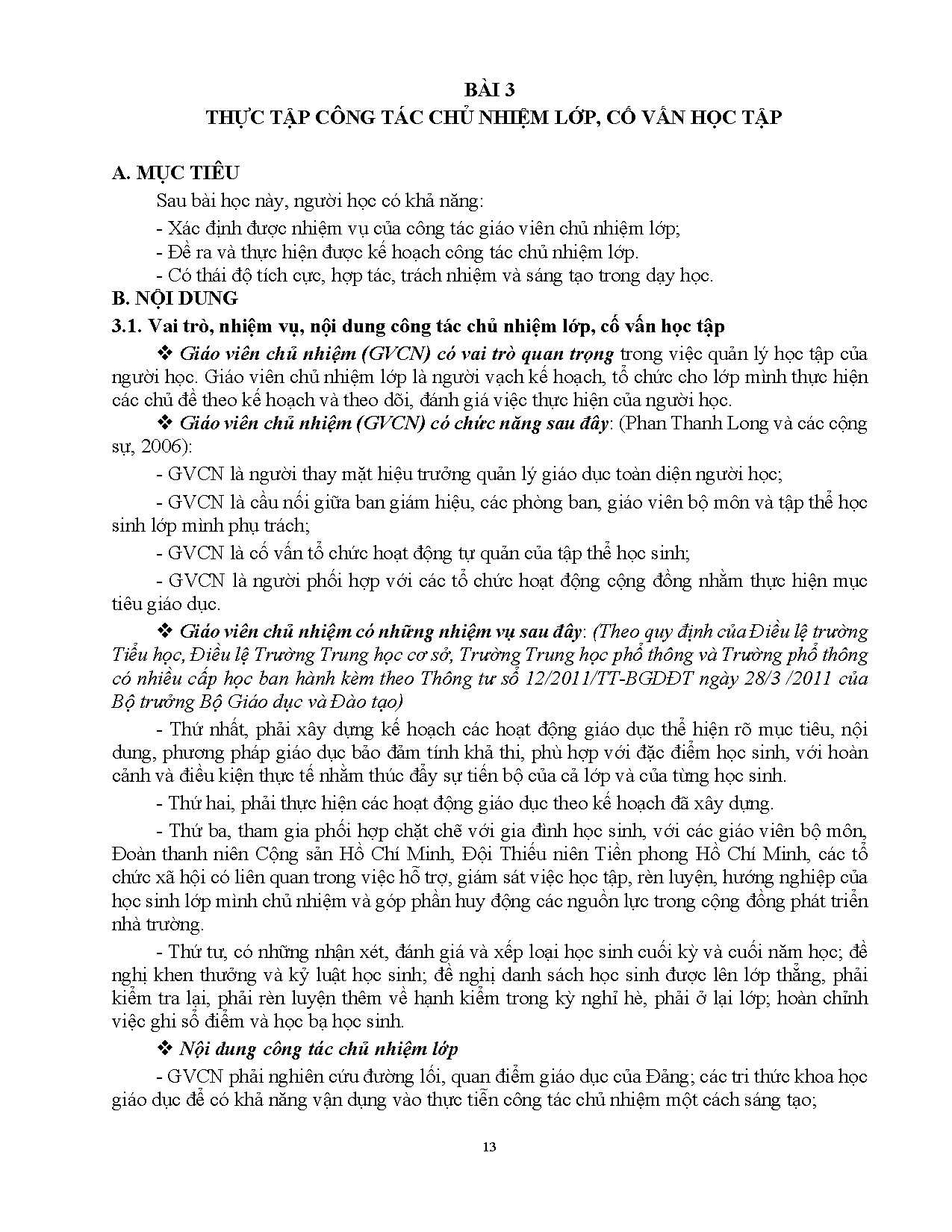 BÀI 3
THỰC TẬP CÔNG TÁC CHỦ NHIỆM LỚP, CỐ VẤN HỌC TẬP

A. MỤC TIÊU

Sau bài học này, người học có khả năng:

- Xác định được nhiệm vụ của công tác giáo viên chủ nhiệm lớp;

- Đề ra và thực hiện được kế hoạch công tác chủ nhiệm lớp.

- Có thái độ tích cực, hợp tác, trách nhiệm và sáng tạo trong dạy học.

B. NỘI DUNG

3.1. Vai trò, nhiệm vụ, nội dung công tác chủ nhiệm lớp, cố vấn học tập

❖ Giáo viên chủ nhiệm (GVCN) có vai trò quan trọng trong việc quản lý học tập của người học. Giáo viên chủ nhiệm lớp là người vạch kế hoạch, tổ chức cho lớp mình thực hiện các chủ đề theo kế hoạch và theo dõi, đánh giá việc thực hiện của người học.

❖ Giáo viên chủ nhiệm (GVCN) có chức năng sau đây: (Phan Thanh Long và các cộng sự, 2006):

- GVCN là người thay mặt hiệu trưởng quản lý giáo dục toàn diện người học;

- GVCN là cầu nối giữa ban giám hiệu, các phòng ban, giáo viên bộ môn và tập thể học sinh lớp mình phụ trách;

- GVCN là cố vấn tổ chức hoạt động tự quản của tập thể học sinh;

- GVCN là người phối hợp với các tổ chức hoạt động cộng đồng nhằm thực hiện mục tiêu giáo dục.

❖ Giáo viên chủ nhiệm có những nhiệm vụ sau đây: (Theo quy định của Điều lệ trường Tiểu học, Điều lệ Trường Trung học cơ sở, Trường Trung học phổ thông và Trường phổ thông có nhiều cấp học ban hành kèm theo Thông tư số 12/2011/TT-BGDĐT ngày 28/3 /2011 của Bộ trưởng Bộ Giáo dục và Đào tạo)

- Thứ nhất, phải xây dựng kế hoạch các hoạt động giáo dục thể hiện rõ mục tiêu, nội dung, phương pháp giáo dục bảo đảm tính khả thi, phù hợp với đặc điểm học sinh, với hoàn cảnh và điều kiện thực tế nhằm thúc đẩy sự tiến bộ của cả lớp và của từng học sinh.

- Thứ hai, phải thực hiện các hoạt động giáo dục theo kế hoạch đã xây dựng.

- Thứ ba, tham gia phối hợp chặt chẽ với gia đình học sinh, với các giáo viên bộ môn, Đoàn thanh niên Cộng sản Hồ Chí Minh, Đội Thiếu niên Tiền phong Hồ Chí Minh, các tổ chức xã hội có liên quan trong việc hỗ trợ, giám sát việc học tập, rèn luyện, hướng nghiệp của học sinh lớp mình chủ nhiệm và góp phần huy động các nguồn lực trong cộng đồng phát triển nhà trường.

- Thứ tư, có những nhận xét, đánh giá và xếp loại học sinh cuối kỳ và cuối năm học; đề nghị khen thưởng và kỷ luật học sinh; đề nghị danh sách học sinh được lên lớp thẳng, phải kiểm tra lại, phải rèn luyện thêm về hạnh kiểm trong kỳ nghỉ hè, phải ở lại lớp; hoàn chỉnh việc ghi sổ điểm và học bạ học sinh.

❖ Nội dung công tác chủ nhiệm lớp

- GVCN phải nghiên cứu đường lối, quan điểm giáo dục của Đảng; các tri thức khoa học giáo dục để có khả năng vận dụng vào thực tiễn công tác chủ nhiệm một cách sáng tạo;

13